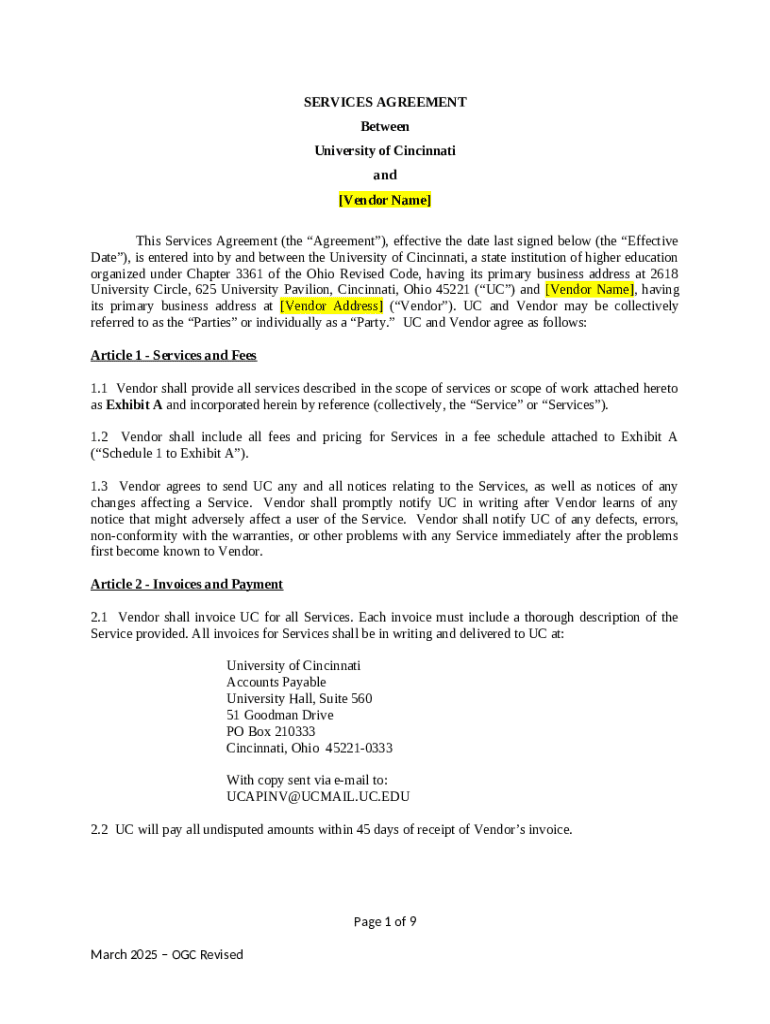 SERVICES AGREEMENT
Between
University of Cincinnati
and
[Vendor Name]

This Services Agreement (the “Agreement”), effective the date last signed below (the “Effective Date”), is entered into by and between the University of Cincinnati, a state institution of higher education organized under Chapter 3361 of the Ohio Revised Code, having its primary business address at 2618 University Circle, 625 University Pavilion, Cincinnati, Ohio 45221 (“UC”) and [Vendor Name], having its primary business address at [Vendor Address] (“Vendor”). UC and Vendor may be collectively referred to as the “Parties” or individually as a “Party.” UC and Vendor agree as follows:

Article 1 - Services and Fees

1.1 Vendor shall provide all services described in the scope of services or scope of work attached hereto as Exhibit A and incorporated herein by reference (collectively, the “Service” or “Services”).

1.2 Vendor shall include all fees and pricing for Services in a fee schedule attached to Exhibit A (“Schedule 1 to Exhibit A”).

1.3 Vendor agrees to send UC any and all notices relating to the Services, as well as notices of any changes affecting a Service. Vendor shall promptly notify UC in writing after Vendor learns of any notice that might adversely affect a user of the Service. Vendor shall notify UC of any defects, errors, non-conformity with the warranties, or other problems with any Service immediately after the problems first become known to Vendor.

Article 2 - Invoices and Payment

2.1 Vendor shall invoice UC for all Services. Each invoice must include a thorough description of the Service provided. All invoices for Services shall be in writing and delivered to UC at:

University of Cincinnati
Accounts Payable
University Hall, Suite 560
51 Goodman Drive
PO Box 210333
Cincinnati, Ohio 45221-0333

With copy sent via e-mail to:
UCAPINV@UCMAIL.UC.EDU

2.2 UC will pay all undisputed amounts within 45 days of receipt of Vendor’s invoice.

Page 1 of 9

March 2025 – OGC Revised